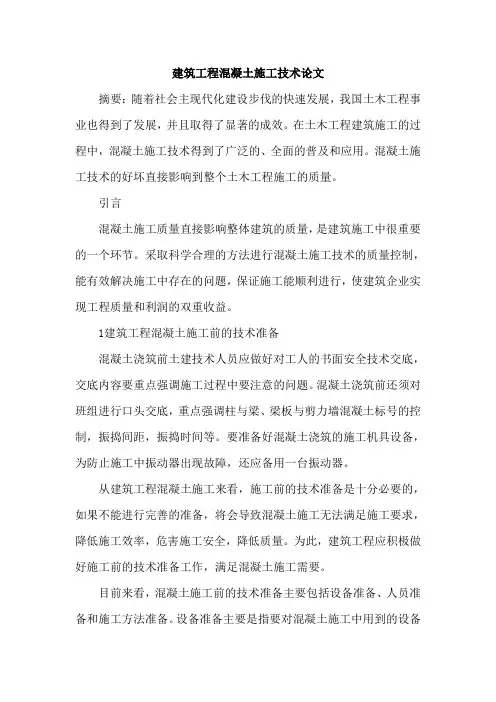 建筑工程混凝土施工技术论文

摘要：随着社会主现代化建设步伐的快速发展，我国土木工程事业也得到了发展，并且取得了显著的成效。在土木工程建筑施工的过程中，混凝土施工技术得到了广泛的、全面的普及和应用。混凝土施工技术的好坏直接影响到整个土木工程施工的质量。

引言

混凝土施工质量直接影响整体建筑的质量，是建筑施工中很重要的一个环节。采取科学合理的方法进行混凝土施工技术的质量控制，能有效解决施工中存在的问题，保证施工能顺利进行，使建筑企业实现工程质量和利润的双重收益。

1建筑工程混凝土施工前的技术准备

混凝土浇筑前土建技术人员应做好对工人的书面安全技术交底，交底内容要重点强调施工过程中要注意的问题。混凝土浇筑前还须对班组进行口头交底，重点强调柱与梁、梁板与剪力墙混凝土标号的控制，振捣间距，振捣时间等。要准备好混凝土浇筑的施工机具设备，为防止施工中振动器出现故障，还应备用一台振动器。

从建筑工程混凝土施工来看，施工前的技术准备是十分必要的，如果不能进行完善的准备，将会导致混凝土施工无法满足施工要求，降低施工效率，危害施工安全，降低质量。为此，建筑工程应积极做好施工前的技术准备工作，满足混凝土施工需要。

目前来看，混凝土施工前的技术准备主要包括设备准备、人员准备和施工方法准备。设备准备主要是指要对混凝土施工中用到的设备